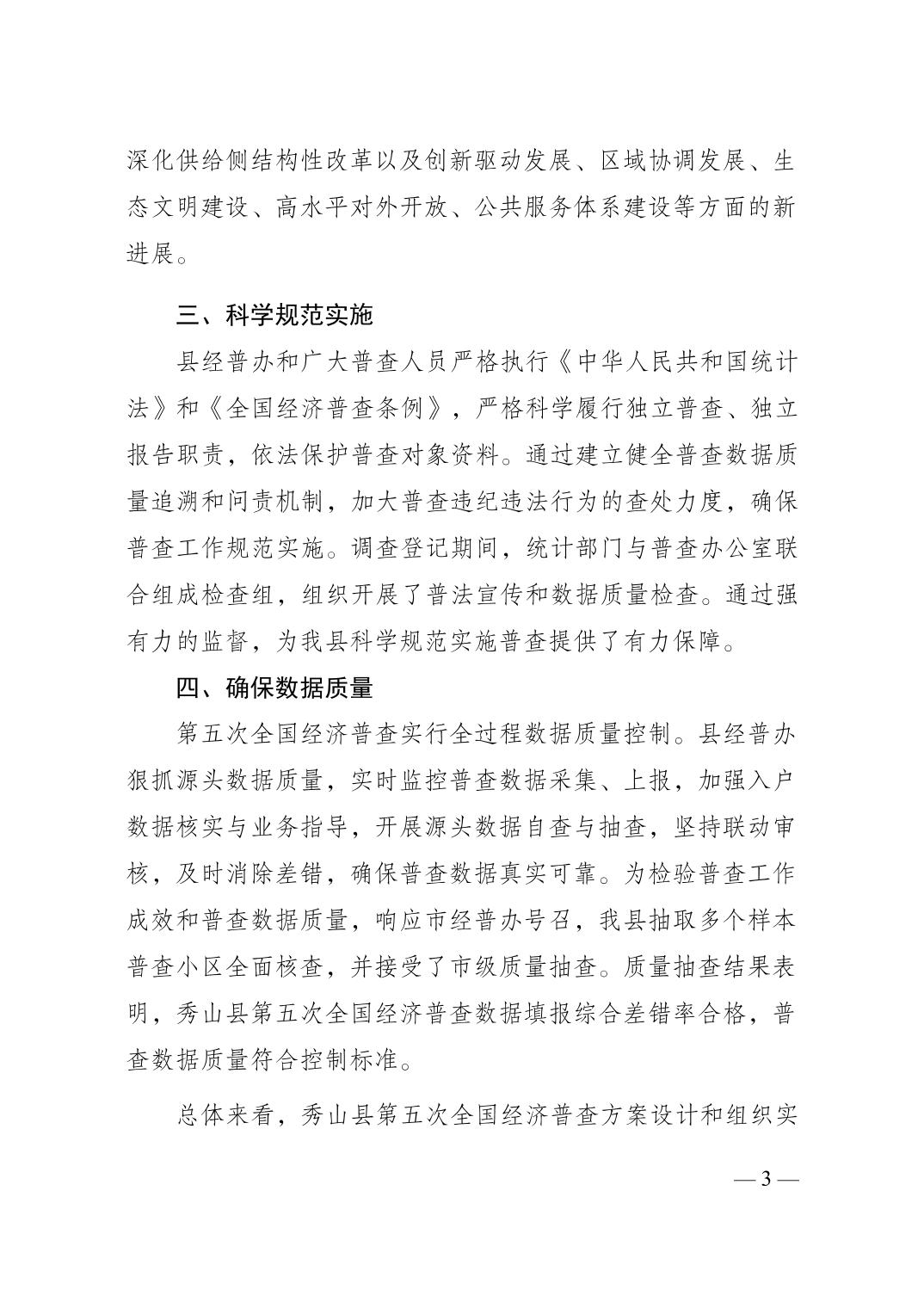 深化供给侧结构性改革以及创新驱动发展、区域协调发展、生态文明建设、高水平对外开放、公共服务体系建设等方面的新进展。

三、科学规范实施

县经普办和广大普查人员严格执行《中华人民共和国统计法》和《全国经济普查条例》，严格科学履行独立普查、独立报告职责，依法保护普查对象资料。通过建立健全普查数据质量追溯和问责机制，加大普查违纪违法行为的查处力度，确保普查工作规范实施。调查登记期间，统计部门与普查办公室联合组成检查组，组织开展了普法宣传和数据质量检查。通过强有力的监督，为我县科学规范实施普查提供了有力保障。

四、确保数据质量

第五次全国经济普查实行全过程数据质量控制。县经普办狠抓源头数据质量，实时监控普查数据采集、上报，加强入户数据核实与业务指导，开展源头数据自查与抽查，坚持联动审核，及时消除差错，确保普查数据真实可靠。为检验普查工作成效和普查数据质量，响应市经普办号召，我县抽取多个样本普查小区全面核查，并接受了市级质量抽查。质量抽查结果表明，秀山县第五次全国经济普查数据填报综合差错率合格，普查数据质量符合控制标准。

总体来看，秀山县第五次全国经济普查方案设计和组织实

— 3 —